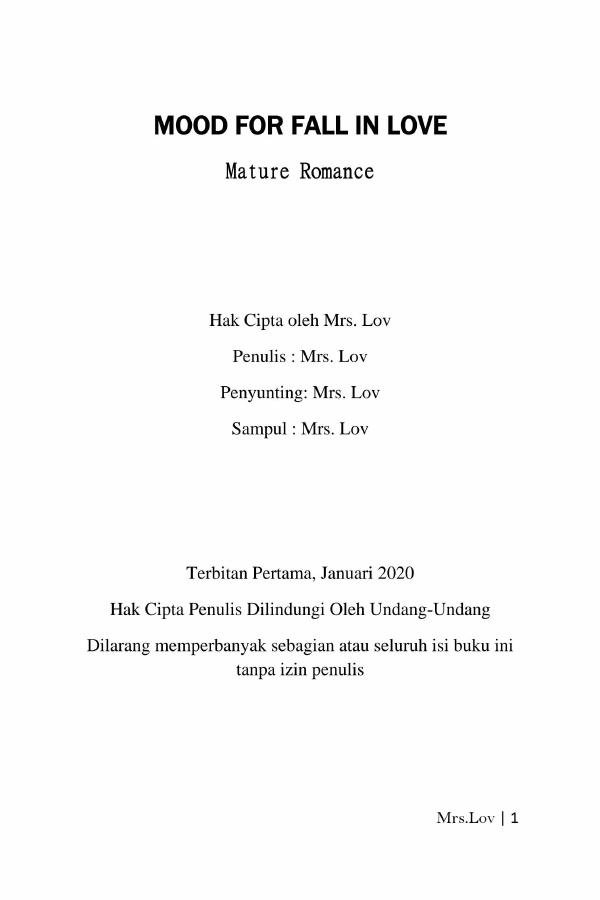 MOOD FOR FALL IN LOVE

Mature Romance

Hak Cipta oleh Mrs. Lov

Penulis : Mrs. Lov

Penyunting: Mrs. Lov

Sampul : Mrs. Lov

Terbitan Pertama, Januari 2020

Hak Cipta Penulis Dilindungi Oleh Undang-Undang

Dilarang memperbanyak sebagian atau seluruh isi buku ini tanpa izin penulis

Mrs.Lov | 1